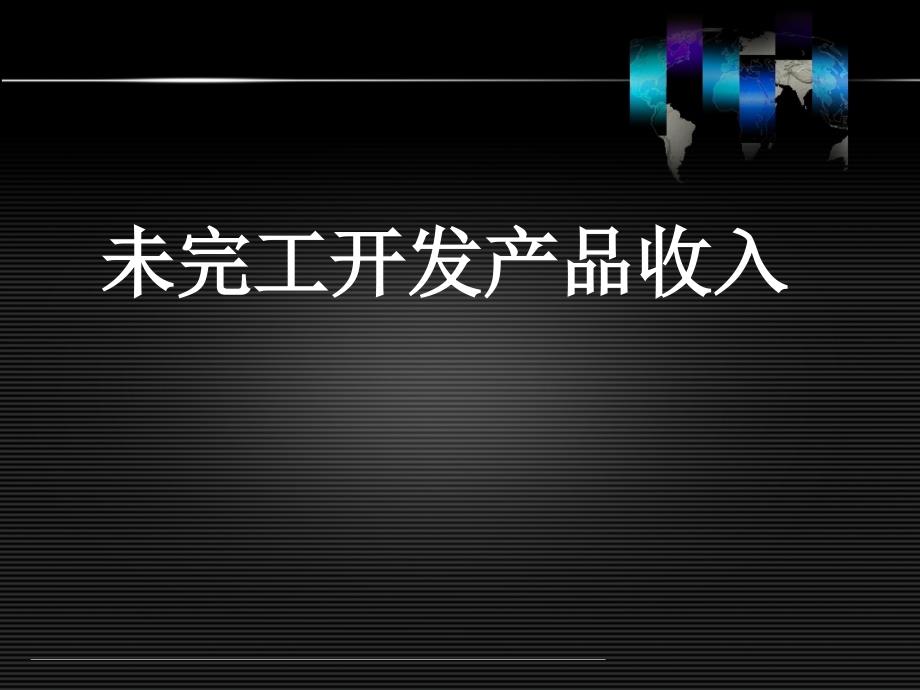 未完工开发产品收入